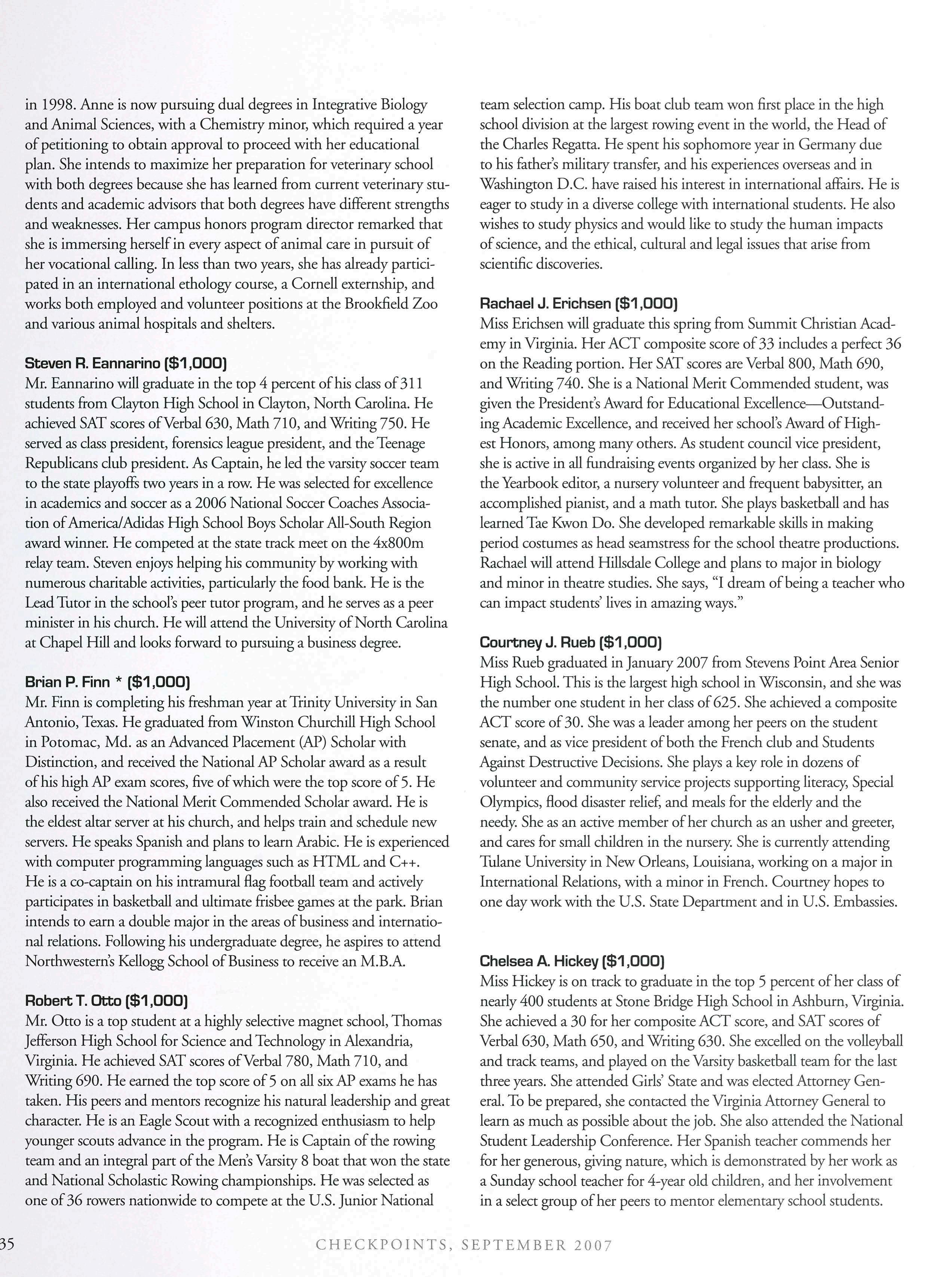 in 1998. Anne is now pursuing dual degrees in Integrative Biology and Animal Sciences, with a Chemistry minor, which required a year of petitioning to obtain approval to proceed with her educational plan. She intends to maximize her preparation for veterinary school with both degrees because she has learned from current veterinary students and academic advisors that both degrees have different strengths and weaknesses. Her campus honors program director remarked that she is immersing herself in every aspect of animal care in pursuit of her vocational calling. In less than two years, she has already participated in an international ethology course, a Cornell externship, and works both employed and volunteer positions at the Brookfield Zoo and various animal hospitals and shelters.

Steven R. Eannarino ($1,000)
Mr. Eannarino will graduate in the top 4 percent of his class of 311 students from Clayton High School in Clayton, North Carolina. He achieved SAT scores of Verbal 630, Math 710, and Writing 750. He served as class president, forensics league president, and the Teenage Republicans club president. As Captain, he led the varsity soccer team to the state playoffs two years in a row. He was selected for excellence in academics and soccer as a 2006 National Soccer Coaches Association of America/Adidas High School Boys Scholar All-South Region award winner. He competed at the state track meet on the 4x800m relay team. Steven enjoys helping his community by working with numerous charitable activities, particularly the food bank. He is the Lead Tutor in the school's peer tutor program, and he serves as a peer minister in his church. He will attend the University of North Carolina at Chapel Hill and looks forward to pursuing a business degree.

Brian P. Finn * ($1,000)
Mr. Finn is completing his freshman year at Trinity University in San Antonio, Texas. He graduated from Winston Churchill High School in Potomac, Md. as an Advanced Placement (AP) Scholar with Distinction, and received the National AP Scholar award as a result of his high AP exam scores, five of which were the top score of 5. He also received the National Merit Commended Scholar award. He is the eldest altar server at his church, and helps train and schedule new servers. He speaks Spanish and plans to learn Arabic. He is experienced with computer programming languages such as HTML and C++. He is a co-captain on his intramural flag football team and actively participates in basketball and ultimate frisbee games at the park. Brian intends to earn a double major in the areas of business and international relations. Following his undergraduate degree, he aspires to attend Northwestern's Kellogg School of Business to receive an M.B.A.

Robert T. Otto ($1,000)
Mr. Otto is a top student at a highly selective magnet school, Thomas Jefferson High School for Science and Technology in Alexandria, Virginia. He achieved SAT scores of Verbal 780, Math 710, and Writing 690. He earned the top score of 5 on all six AP exams he has taken. His peers and mentors recognize his natural leadership and great character. He is an Eagle Scout with a recognized enthusiasm to help younger scouts advance in the program. He is Captain of the rowing team and an integral part of the Men's Varsity 8 boat that won the state and National Scholastic Rowing championships. He was selected as one of 36 rowers nationwide to compete at the U.S. Junior National team selection camp. His boat club team won first place in the high school division at the largest rowing event in the world, the Head of the Charles Regatta. He spent his sophomore year in Germany due to his father's military transfer, and his experiences overseas and in Washington D.C. have raised his interest in international affairs. He is eager to study in a diverse college with international students. He also wishes to study physics and would like to study the human impacts of science, and the ethical, cultural and legal issues that arise from scientific discoveries.

Rachael J. Erichsen ($1,000)
Miss Erichsen will graduate this spring from Summit Christian Academy in Virginia. Her ACT composite score of 33 includes a perfect 36 on the Reading portion. Her SAT scores are Verbal 800, Math 690, and Writing 740. She is a National Merit Commended student, was given the President's Award for Educational Excellence—Outstanding Academic Excellence, and received her school's Award of Highest Honors, among many others. As student council vice president, she is active in all fundraising events organized by her class. She is the Yearbook editor, a nursery volunteer and frequent babysitter, an accomplished pianist, and a math tutor. She plays basketball and has learned Tae Kwon Do. She developed remarkable skills in making period costumes as head seamstress for the school theatre productions. Rachael will attend Hillsdale College and plans to major in biology and minor in theatre studies. She says, "I dream of being a teacher who can impact students' lives in amazing ways."

Courtney J. Rueb ($1,000)
Miss Rueb graduated in January 2007 from Stevens Point Area Senior High School. This is the largest high school in Wisconsin, and she was the number one student in her class of 625. She achieved a composite ACT score of 30. She was a leader among her peers on the student senate, and as vice president of both the French club and Students Against Destructive Decisions. She plays a key role in dozens of volunteer and community service projects supporting literacy, Special Olympics, flood disaster relief, and meals for the elderly and the needy. She as an active member of her church as an usher and greeter, and cares for small children in the nursery. She is currently attending Tulane University in New Orleans, Louisiana, working on a major in International Relations, with a minor in French. Courtney hopes to one day work with the U.S. State Department and in U.S. Embassies.

Chelsea A. Hickey ($1,000)
Miss Hickey is on track to graduate in the top 5 percent of her class of nearly 400 students at Stone Bridge High School in Ashburn, Virginia. She achieved a 30 for her composite ACT score, and SAT scores of Verbal 630, Math 650, and Writing 630. She excelled on the volleyball and track teams, and played on the Varsity basketball team for the last three years. She attended Girls' State and was elected Attorney General. To be prepared, she contacted the Virginia Attorney General to learn as much as possible about the job. She also attended the National Student Leadership Conference. Her Spanish teacher commends her for her generous, giving nature, which is demonstrated by her work as a Sunday school teacher for 4-year old children, and her involvement in a select group of her peers to mentor elementary school students.

35 CHECKPOINTS, SEPTEMBER 2007